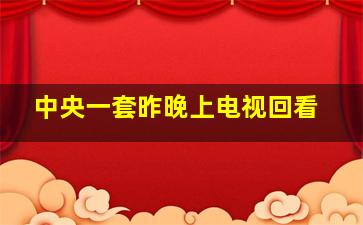 中央一套昨晚上电视回看